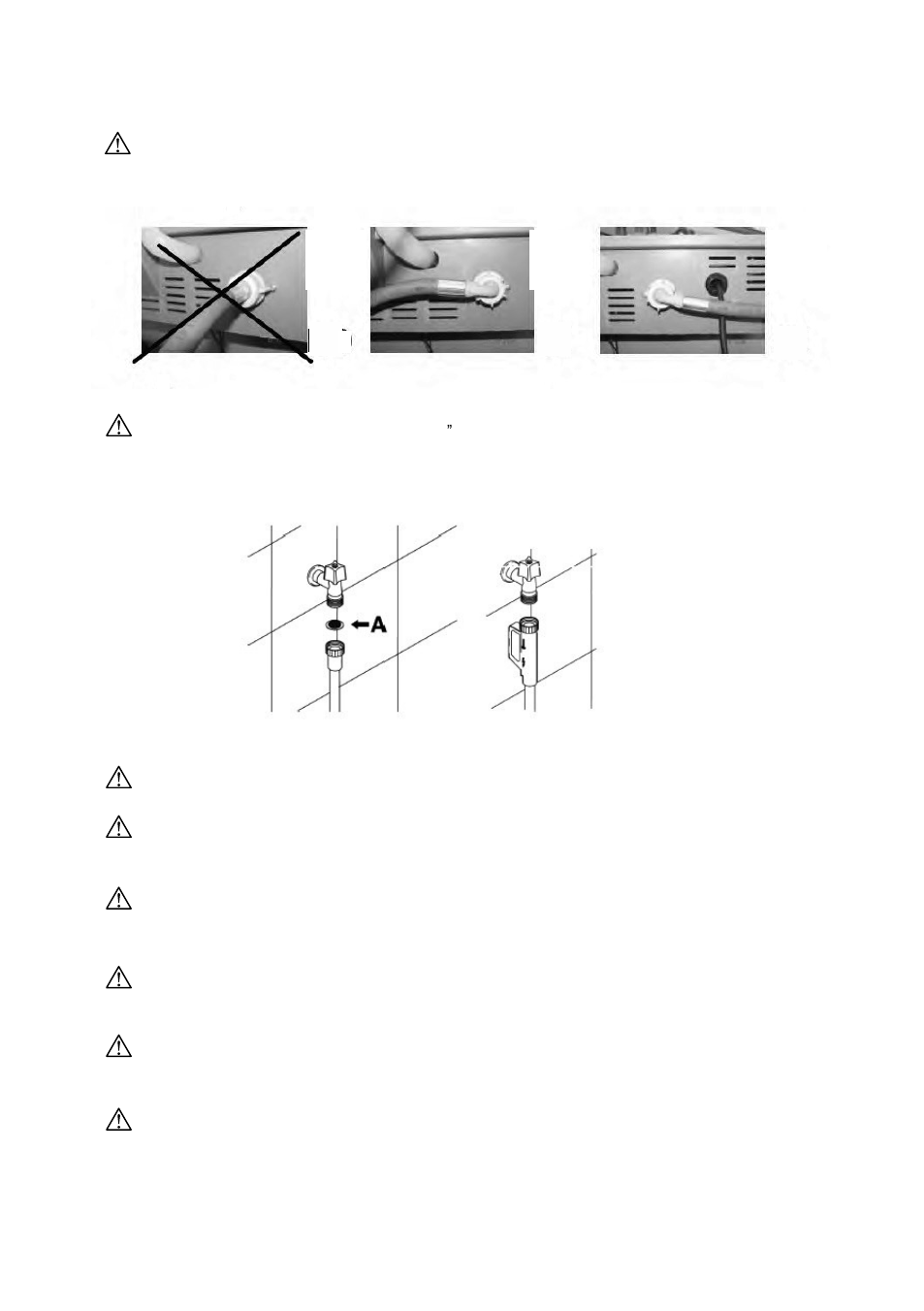 ”

A